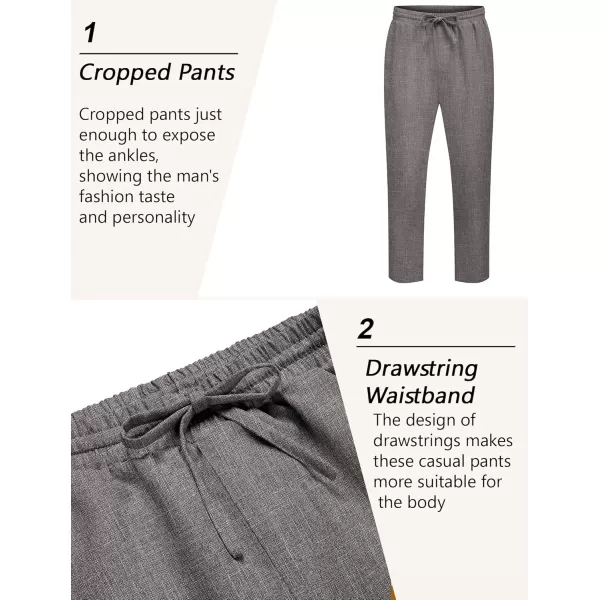 1

Cropped Pants

Cropped pants just enough to expose the ankles, showing the man's fashion taste and personality

2

Drawstring Waistband

The design of drawstrings makes these casual pants more suitable for the body